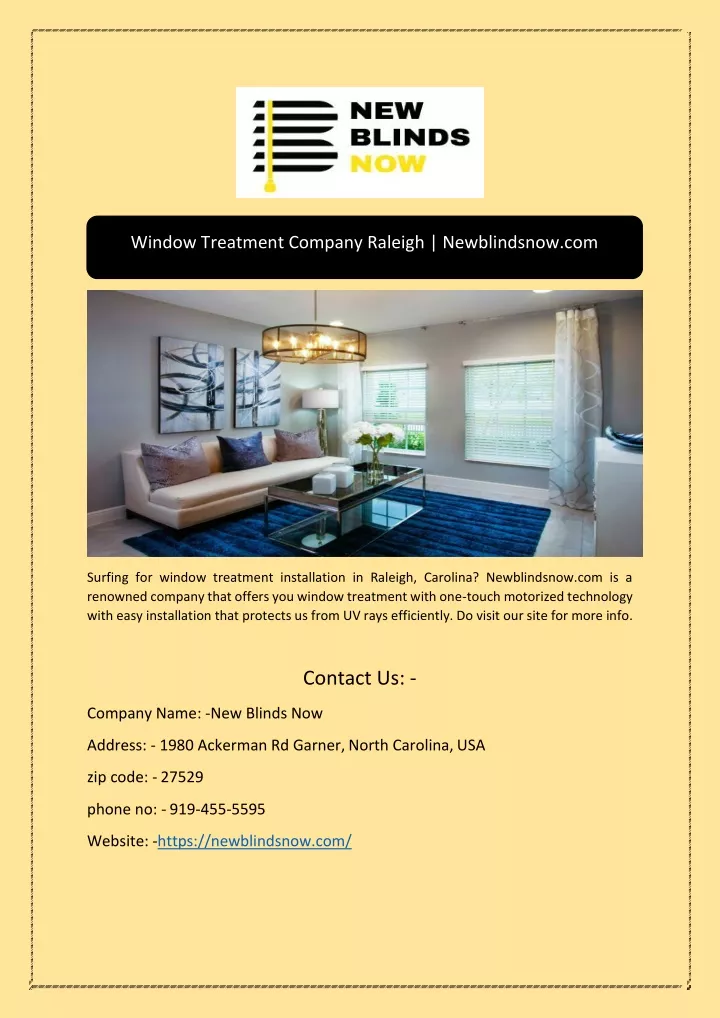 NEW BLINDS NOW

Window Treatment Company Raleigh | Newblindsnow.com

Surfing for window treatment installation in Raleigh, Carolina? Newblindsnow.com is a renowned company that offers you window treatment with one-touch motorized technology with easy installation that protects us from UV rays efficiently. Do visit our site for more info.

Contact Us: -

Company Name: -New Blinds Now

Address: - 1980 Ackerman Rd Garner, North Carolina, USA

zip code: - 27529

phone no: - 919-455-5595

Website: -https://newblindsnow.com/